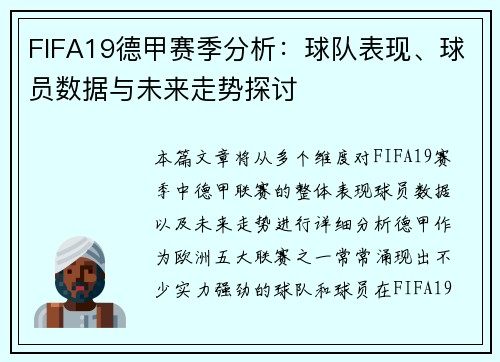 FIFA19德甲赛季分析：球队表现、球员数据与未来走势探讨

本篇文章将从多个维度对FIFA19赛季中德甲联赛的整体表现球员数据以及未来走势进行详细分析德甲作为欧洲五大联赛之一常常涌现出不少实力强劲的球队和球员在FIFA19